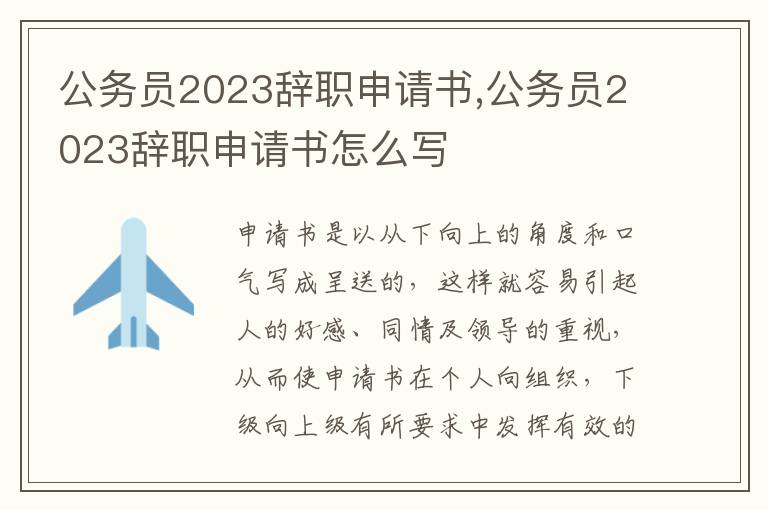 公务员2023辞职申请书,公务员2023辞职申请书怎么写

申请书是以从下向上的角度和口气写成呈送的，这样就容易引起人的好感、同情及领导的重视，从而使申请书在个人向组织，下级向上级有所要求中发挥有效的